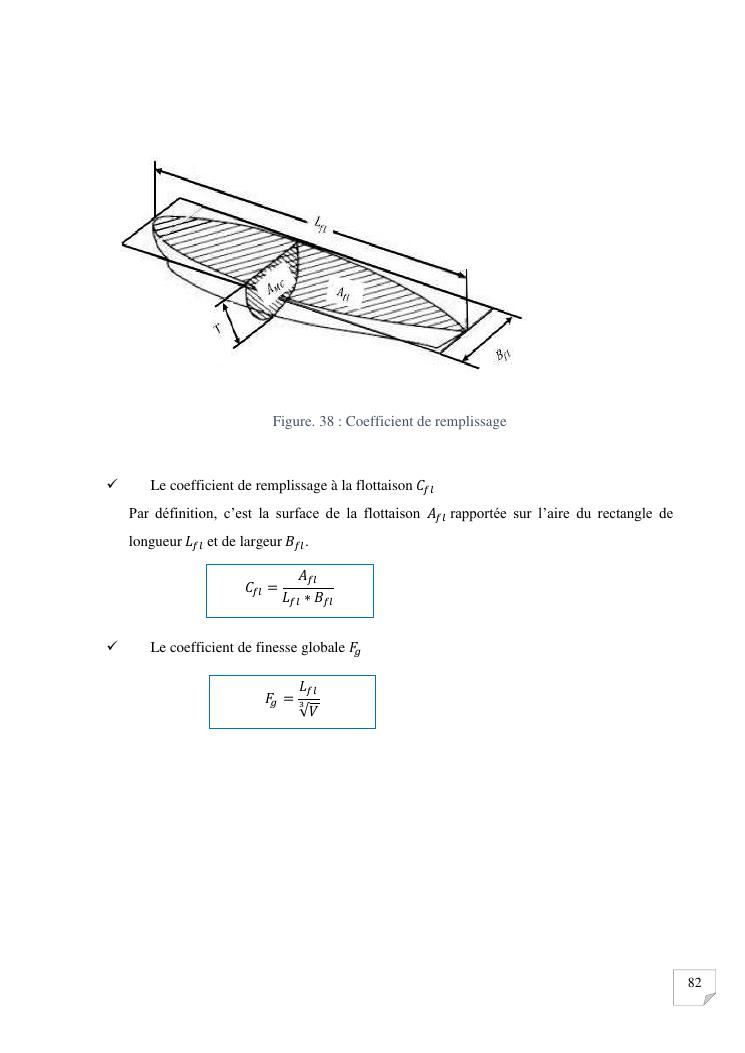 $L_{fl}$

$A_{MC}$

$A_{fl}$

$T$

$B_{fl}$

Figure. 38 : Coefficient de remplissage

✓ Le coefficient de remplissage à la flottaison $C_{fl}$

Par définition, c'est la surface de la flottaison $A_{fl}$ rapportée sur l'aire du rectangle de longueur $L_{fl}$ et de largeur $B_{fl}$.

$C_{fl} = \frac{A_{fl}}{L_{fl} * B_{fl}}$

✓ Le coefficient de finesse globale $F_g$

$F_g = \frac{L_{fl}}{\sqrt[3]{V}}$

82